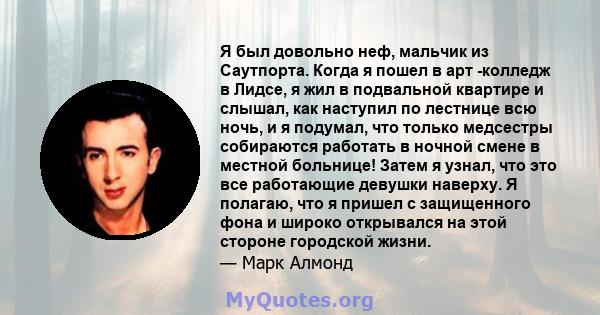 Я был довольно неф, мальчик из Саутпорта. Когда я пошел в арт -колледж в Лидсе, я жил в подвальной квартире и слышал, как наступил по лестнице всю ночь, и я подумал, что только медсестры собираются работать в ночной смене в местной больнице! Затем я узнал, что это все работающие девушки наверху. Я полагаю, что я пришел с защищенного фона и широко открывался на этой стороне городской жизни.
— Марк Алмонд

MyQuotes.org